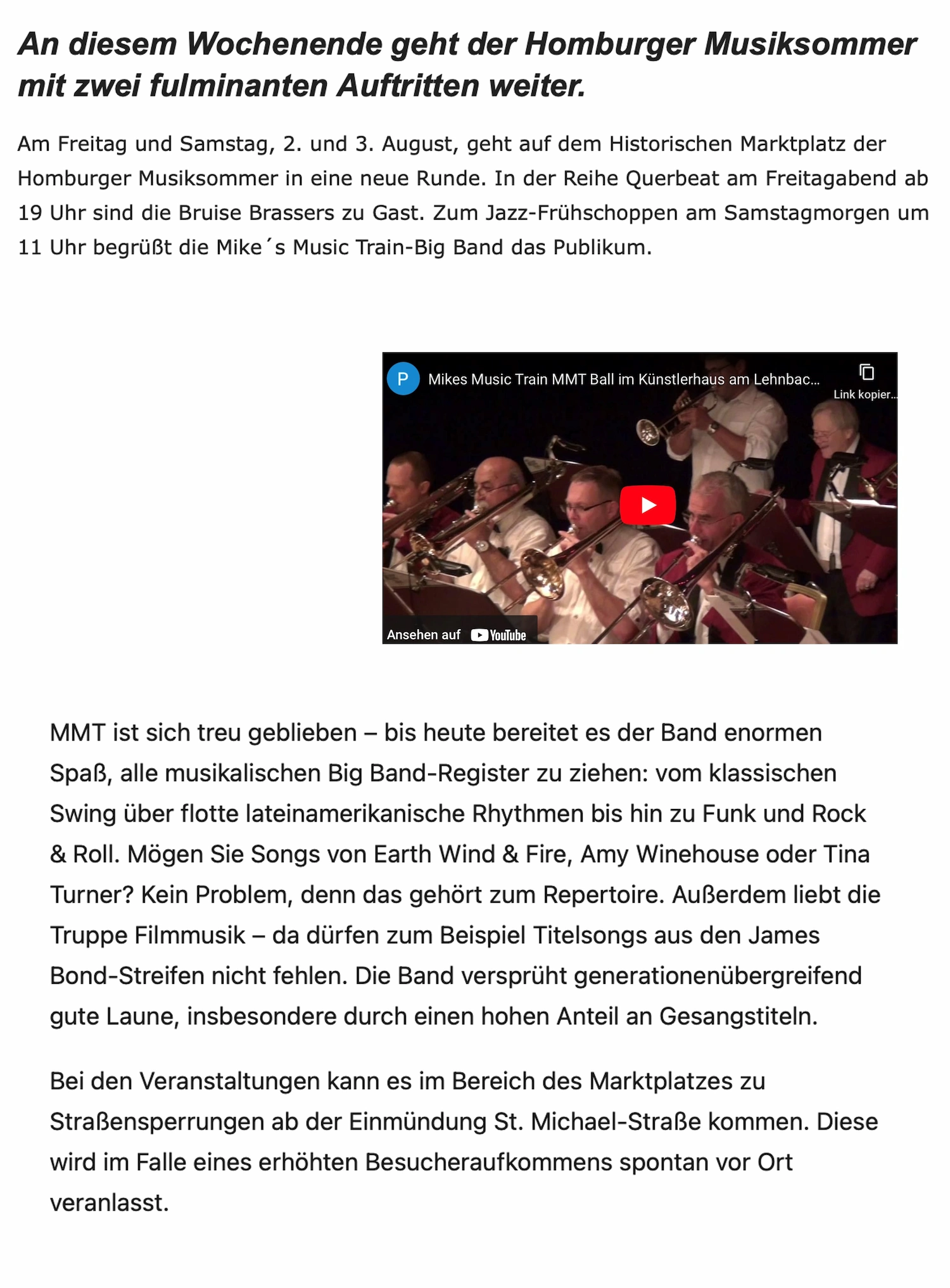 An diesem Wochenende geht der Homburger Musiksommer mit zwei fulminanten Auftritten weiter.

Am Freitag und Samstag, 2. und 3. August, geht auf dem Historischen Marktplatz der Homburger Musiksommer in eine neue Runde. In der Reihe Querbeat am Freitagabend ab 19 Uhr sind die Bruise Brassers zu Gast. Zum Jazz-Frühschoppen am Samstagmorgen um 11 Uhr begrüßt die Mike´s Music Train-Big Band das Publikum.

P
Mikes Music Train MMT Ball im Künstlerhaus am Lehnbac...
Link kopier...
Ansehen auf YouTube

MMT ist sich treu geblieben – bis heute bereitet es der Band enormen Spaß, alle musikalischen Big Band-Register zu ziehen: vom klassischen Swing über flotte lateinamerikanische Rhythmen bis hin zu Funk und Rock & Roll. Mögen Sie Songs von Earth Wind & Fire, Amy Winehouse oder Tina Turner? Kein Problem, denn das gehört zum Repertoire. Außerdem liebt die Truppe Filmmusik – da dürfen zum Beispiel Titelsongs aus den James Bond-Streifen nicht fehlen. Die Band versprüht generationenübergreifend gute Laune, insbesondere durch einen hohen Anteil an Gesangstiteln.

Bei den Veranstaltungen kann es im Bereich des Marktplatzes zu Straßensperrungen ab der Einmündung St. Michael-Straße kommen. Diese wird im Falle eines erhöhten Besucheraufkommens spontan vor Ort veranlasst.